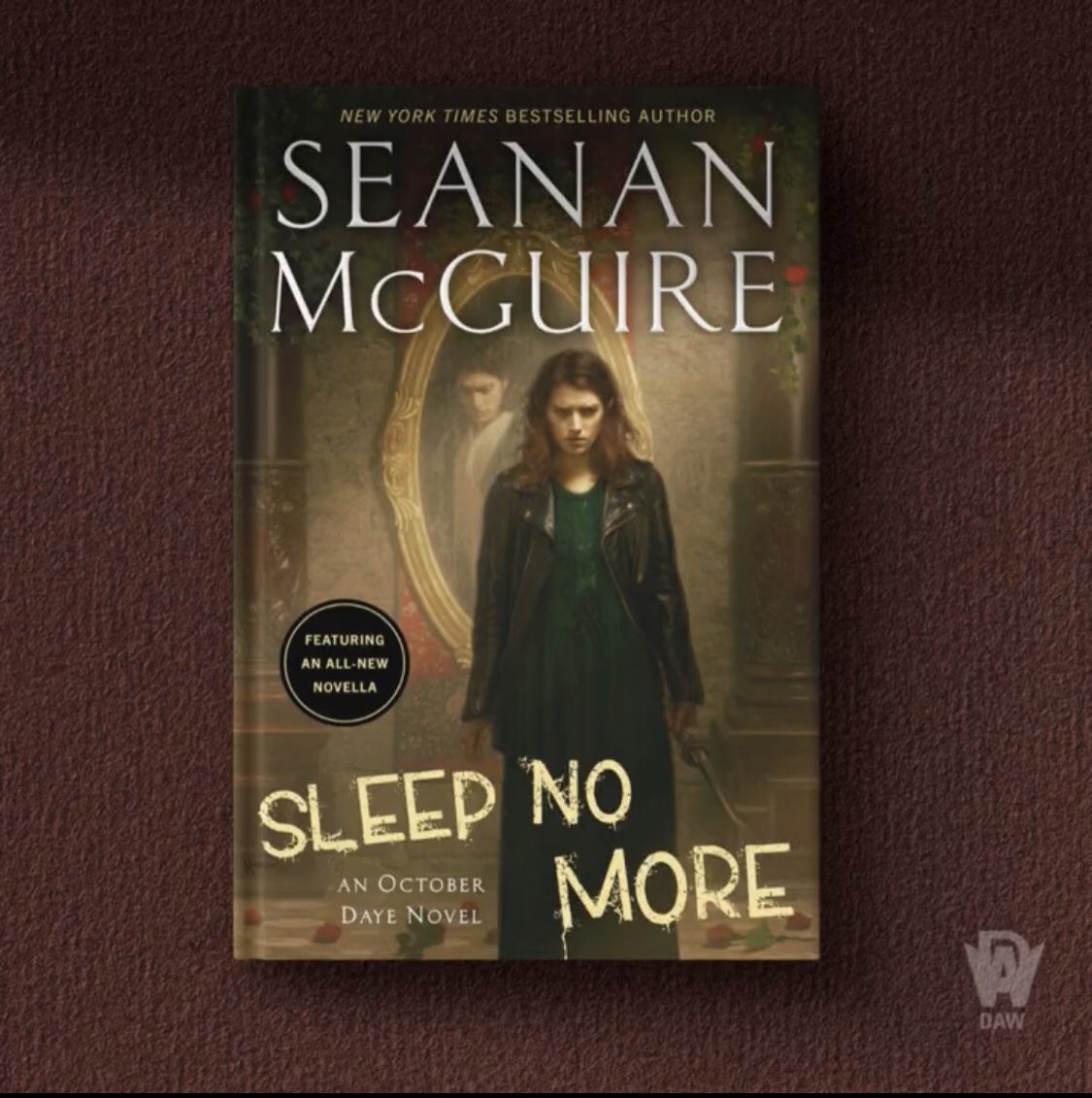 NEW YORK TIMES BESTSELLING AUTHOR

SEANAN McGUIRE

FEATURING AN ALL-NEW NOVELLA

SLEEP NO MORE

AN OCTOBER DAYE NOVEL

DAW